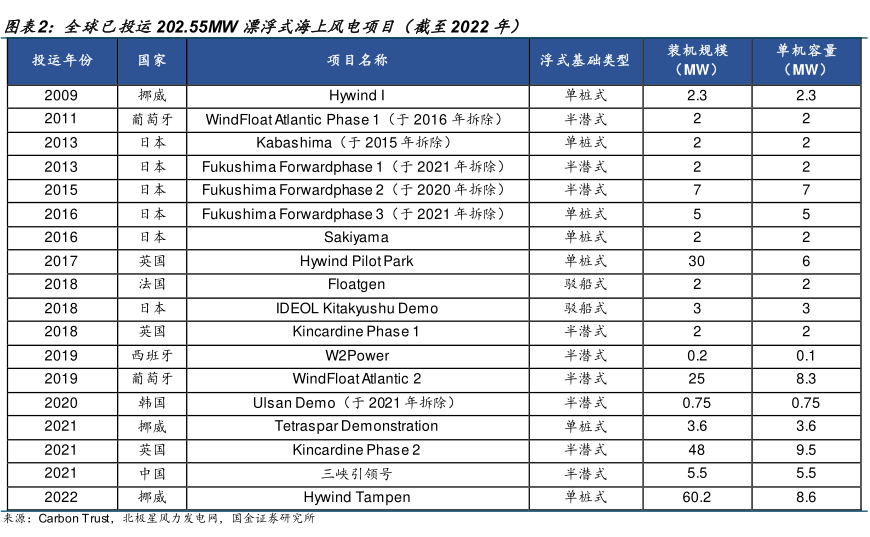 图表2：全球已投运 202.55MW 漂浮式海上风电项目（截至 2022 年）

| 投运年份 | 国家 | 项目名称 | 浮式基础类型 | 装机规模（MW） | 单机容量（MW） |
|---|---|---|---|---|---|
| 2009 | 挪威 | Hywind I | 单桩式 | 2.3 | 2.3 |
| 2011 | 葡萄牙 | WindFloat Atlantic Phase 1（于 2016 年拆除） | 半潜式 | 2 | 2 |
| 2013 | 日本 | Kabashima（于 2015 年拆除） | 单桩式 | 2 | 2 |
| 2013 | 日本 | Fukushima Forwardphase 1（于 2021 年拆除） | 半潜式 | 2 | 2 |
| 2015 | 日本 | Fukushima Forwardphase 2（于 2020 年拆除） | 半潜式 | 7 | 7 |
| 2016 | 日本 | Fukushima Forwardphase 3（于 2021 年拆除） | 单桩式 | 5 | 5 |
| 2016 | 日本 | Sakiyama | 单桩式 | 2 | 2 |
| 2017 | 英国 | Hywind Pilot Park | 单桩式 | 30 | 6 |
| 2018 | 法国 | Floatgen | 驳船式 | 2 | 2 |
| 2018 | 日本 | IDEOL Kitakyushu Demo | 驳船式 | 3 | 3 |
| 2018 | 英国 | Kincardine Phase 1 | 半潜式 | 2 | 2 |
| 2019 | 西班牙 | W2Power | 半潜式 | 0.2 | 0.1 |
| 2019 | 葡萄牙 | WindFloat Atlantic 2 | 半潜式 | 25 | 8.3 |
| 2020 | 韩国 | Ulsan Demo（于 2021 年拆除） | 半潜式 | 0.75 | 0.75 |
| 2021 | 挪威 | Tetraspar Demonstration | 单桩式 | 3.6 | 3.6 |
| 2021 | 英国 | Kincardine Phase 2 | 半潜式 | 48 | 9.5 |
| 2021 | 中国 | 三峡引领号 | 半潜式 | 5.5 | 5.5 |
| 2022 | 挪威 | Hywind Tampen | 单桩式 | 60.2 | 8.6 |

来源：Carbon Trust，北极星风力发电网，国金证券研究所